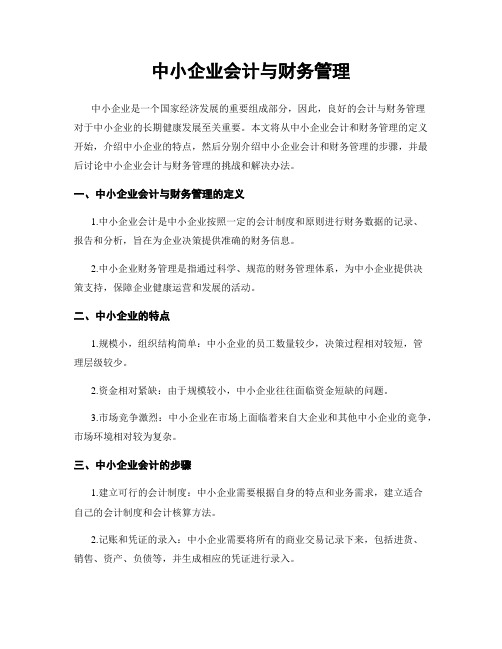 中小企业会计与财务管理

中小企业是一个国家经济发展的重要组成部分，因此，良好的会计与财务管理对于中小企业的长期健康发展至关重要。本文将从中小企业会计和财务管理的定义开始，介绍中小企业的特点，然后分别介绍中小企业会计和财务管理的步骤，并最后讨论中小企业会计与财务管理的挑战和解决办法。

一、中小企业会计与财务管理的定义

1.中小企业会计是中小企业按照一定的会计制度和原则进行财务数据的记录、报告和分析，旨在为企业决策提供准确的财务信息。

2.中小企业财务管理是指通过科学、规范的财务管理体系，为中小企业提供决策支持，保障企业健康运营和发展的活动。

二、中小企业的特点

1.规模小，组织结构简单：中小企业的员工数量较少，决策过程相对较短，管理层级较少。

2.资金相对紧缺：由于规模较小，中小企业往往面临资金短缺的问题。

3.市场竞争激烈：中小企业在市场上面临着来自大企业和其他中小企业的竞争，市场环境相对较为复杂。

三、中小企业会计的步骤

1.建立可行的会计制度：中小企业需要根据自身的特点和业务需求，建立适合自己的会计制度和会计核算方法。

2.记账和凭证的录入：中小企业需要将所有的商业交易记录下来，包括进货、销售、资产、负债等，并生成相应的凭证进行录入。